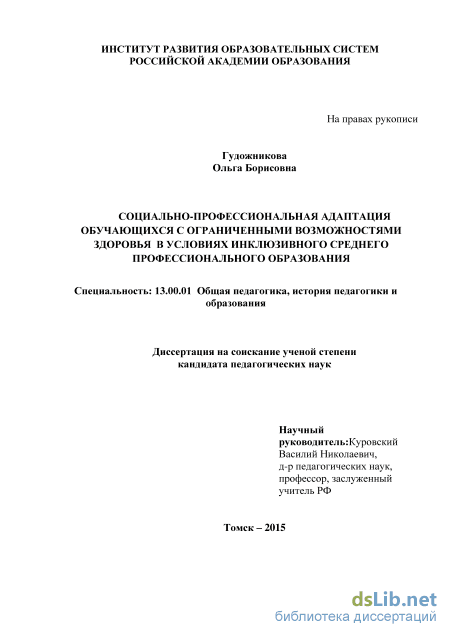 ИНСТИТУТ РАЗВИТИЯ ОБРАЗОВАТЕЛЬНЫХ СИСТЕМ
РОССИЙСКОЙ АКАДЕМИИ ОБРАЗОВАНИЯ

На правах рукописи

Гудожникова
Ольга Борисовна

СОЦИАЛЬНО-ПРОФЕССИОНАЛЬНАЯ АДАПТАЦИЯ ОБУЧАЮЩИХСЯ С ОГРАНИЧЕННЫМИ ВОЗМОЖНОСТЯМИ ЗДОРОВЬЯ В УСЛОВИЯХ ИНКЛЮЗИВНОГО СРЕДНЕГО ПРОФЕССИОНАЛЬНОГО ОБРАЗОВАНИЯ

Специальность: 13.00.01 Общая педагогика, история педагогики и образования

Диссертация на соискание ученой степени
кандидата педагогических наук

Научный
руководитель:Куровский
Василий Николаевич,
д-р педагогических наук,
профессор, заслуженный
учитель РФ

Томск – 2015

dsLib.net
библиотека диссертаций